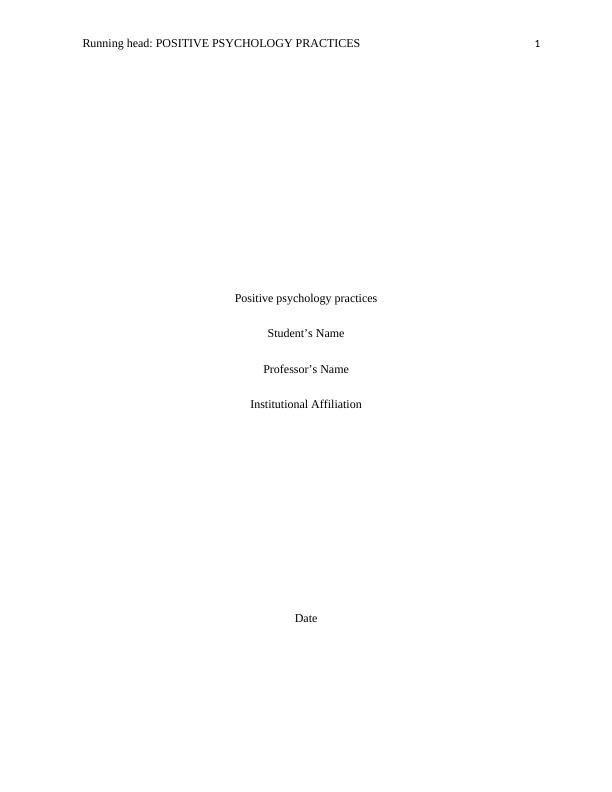 Running head: POSITIVE PSYCHOLOGY PRACTICES 1

Positive psychology practices

Student's Name

Professor's Name

Institutional Affiliation

Date